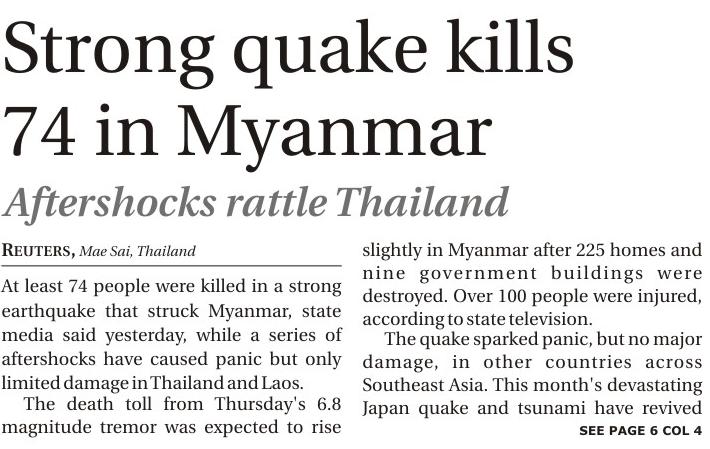 Strong quake kills 74 in Myanmar

Aftershocks rattle Thailand

REUTERS, Mae Sai, Thailand

At least 74 people were killed in a strong earthquake that struck Myanmar, state media said yesterday, while a series of aftershocks have caused panic but only limited damage in Thailand and Laos.

The death toll from Thursday's 6.8 magnitude tremor was expected to rise slightly in Myanmar after 225 homes and nine government buildings were destroyed. Over 100 people were injured, according to state television.

The quake sparked panic, but no major damage, in other countries across Southeast Asia. This month's devastating Japan quake and tsunami have revived

SEE PAGE 6 COL 4